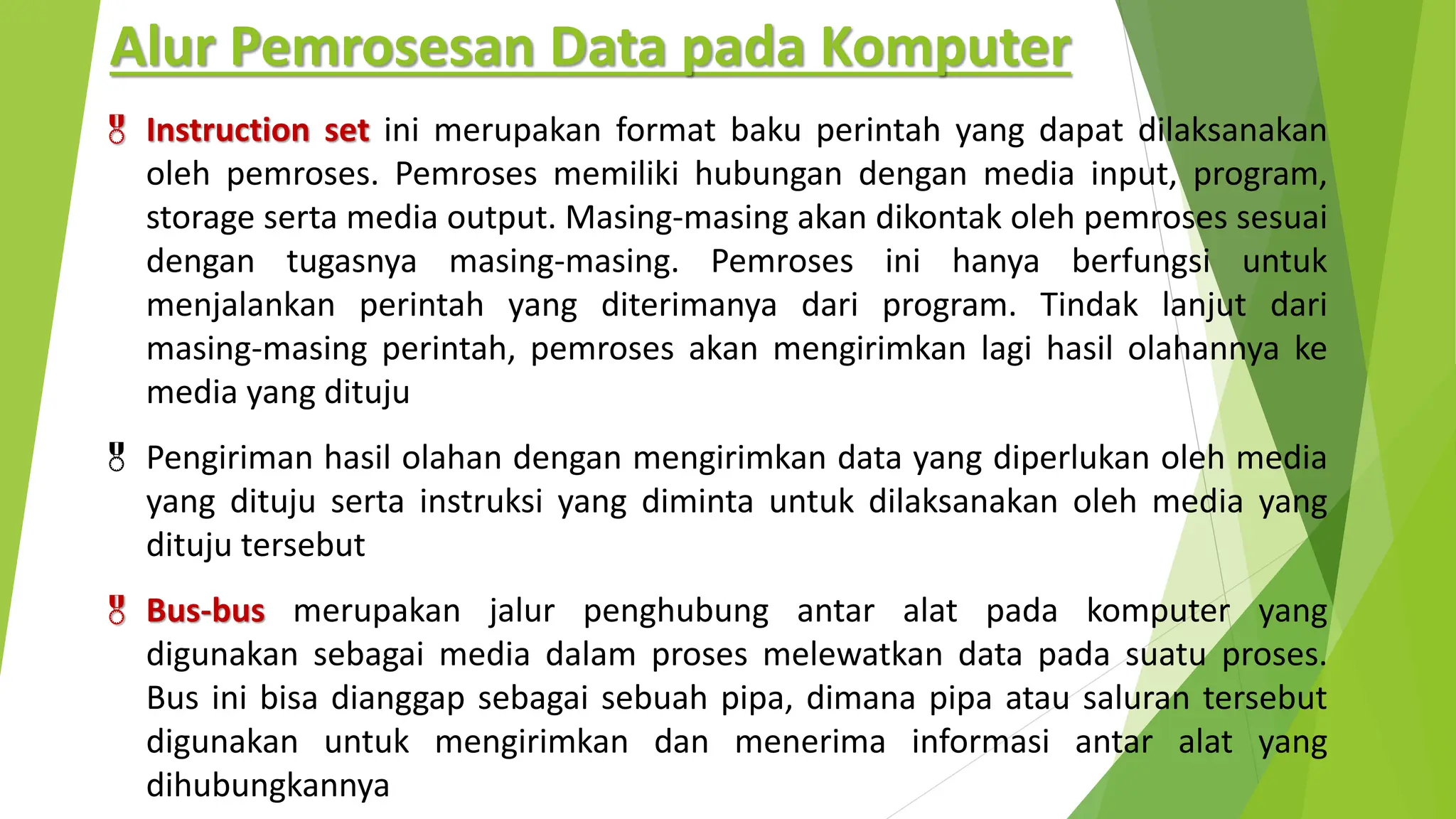 Alur Pemrosesan Data pada Komputer

Instruction set ini merupakan format baku perintah yang dapat dilaksanakan oleh pemroses. Pemroses memiliki hubungan dengan media input, program, storage serta media output. Masing-masing akan dikontak oleh pemroses sesuai dengan tugasnya masing-masing. Pemroses ini hanya berfungsi untuk menjalankan perintah yang diterimanya dari program. Tindak lanjut dari masing-masing perintah, pemroses akan mengirimkan lagi hasil olahannya ke media yang dituju

Pengiriman hasil olahan dengan mengirimkan data yang diperlukan oleh media yang dituju serta instruksi yang diminta untuk dilaksanakan oleh media yang dituju tersebut

Bus-bus merupakan jalur penghubung antar alat pada komputer yang digunakan sebagai media dalam proses melewatkan data pada suatu proses. Bus ini bisa dianggap sebagai sebuah pipa, dimana pipa atau saluran tersebut digunakan untuk mengirimkan dan menerima informasi antar alat yang dihubungkannya